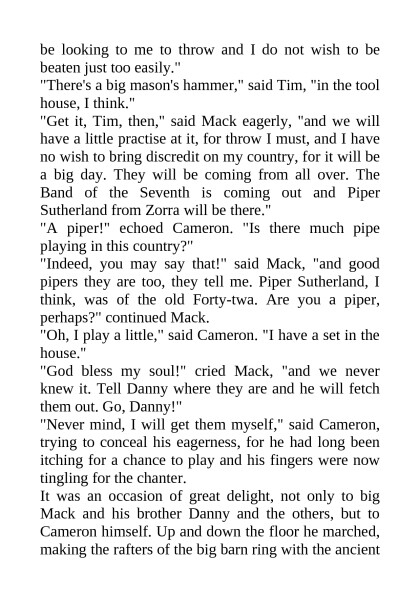 be looking to me to throw and I do not wish to be beaten just too easily."
"There's a big mason's hammer," said Tim, "in the tool house, I think."
"Get it, Tim, then," said Mack eagerly, "and we will have a little practise at it, for throw I must, and I have no wish to bring discredit on my country, for it will be a big day. They will be coming from all over. The Band of the Seventh is coming out and Piper Sutherland from Zorra will be there."
"A piper!" echoed Cameron. "Is there much pipe playing in this country?"
"Indeed, you may say that!" said Mack, "and good pipers they are too, they tell me. Piper Sutherland, I think, was of the old Forty-twa. Are you a piper, perhaps?" continued Mack.
"Oh, I play a little," said Cameron. "I have a set in the house."
"God bless my soul!" cried Mack, "and we never knew it. Tell Danny where they are and he will fetch them out. Go, Danny!"
"Never mind, I will get them myself," said Cameron, trying to conceal his eagerness, for he had long been itching for a chance to play and his fingers were now tingling for the chanter.
It was an occasion of great delight, not only to big Mack and his brother Danny and the others, but to Cameron himself. Up and down the floor he marched, making the rafters of the big barn ring with the ancient